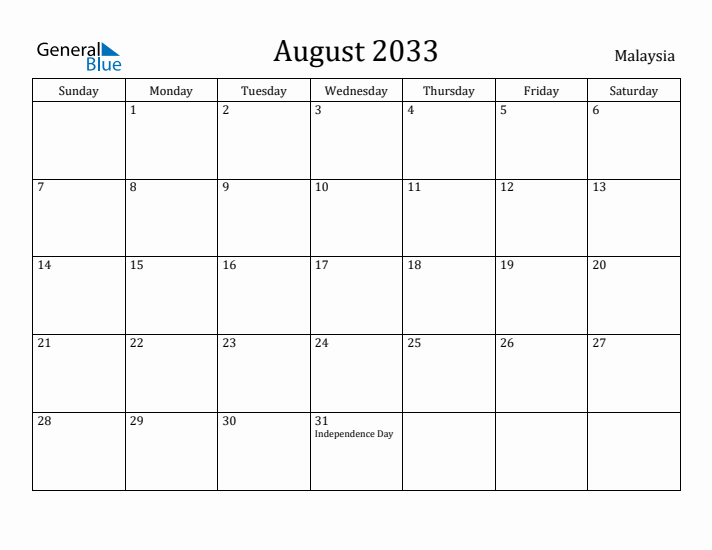 General Blue

August 2033

Malaysia

| Sunday | Monday | Tuesday | Wednesday | Thursday | Friday | Saturday |
|---|---|---|---|---|---|---|
| | 1 | 2 | 3 | 4 | 5 | 6 |
| 7 | 8 | 9 | 10 | 11 | 12 | 13 |
| 14 | 15 | 16 | 17 | 18 | 19 | 20 |
| 21 | 22 | 23 | 24 | 25 | 26 | 27 |
| 28 | 29 | 30 | 31 Independence Day | | | |